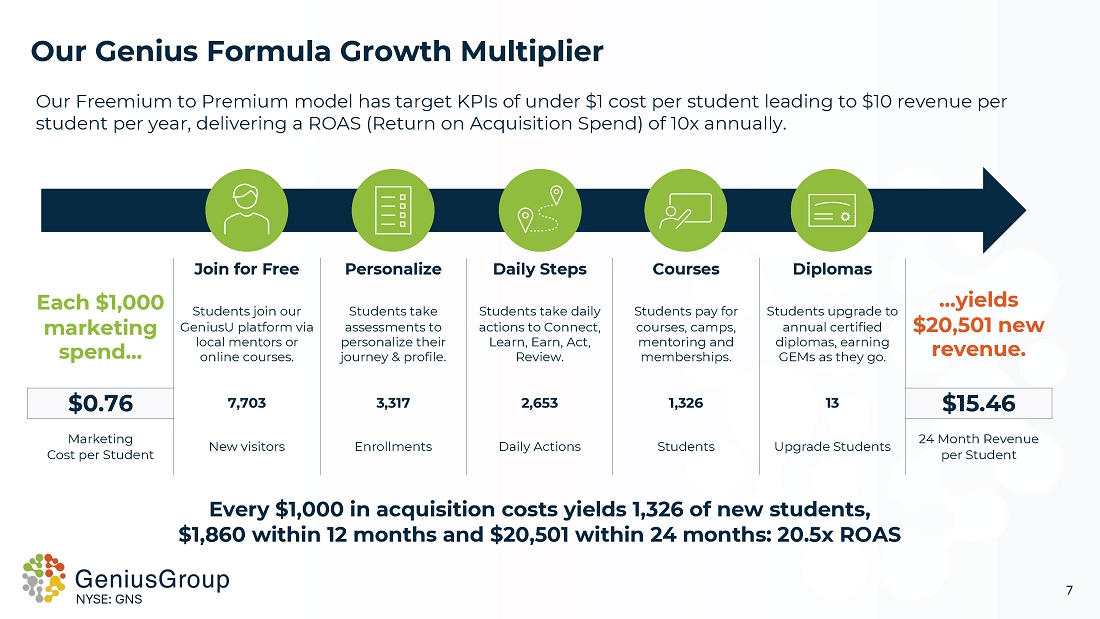 Our Genius Formula Growth Multiplier

Our Freemium to Premium model has target KPIs of under $1 cost per student leading to $10 revenue per student per year, delivering a ROAS (Return on Acquisition Spend) of 10x annually.

Each $1,000 marketing spend...

$0.76

Marketing Cost per Student

Join for Free

Students join our GeniusU platform via local mentors or online courses.

7,703

New visitors

Personalize

Students take assessments to personalize their journey & profile.

3,317

Enrollments

Daily Steps

Students take daily actions to Connect, Learn, Earn, Act, Review.

2,653

Daily Actions

Courses

Students pay for courses, camps, mentoring and memberships.

1,326

Students

Diplomas

Students upgrade to annual certified diplomas, earning GEMs as they go.

13

Upgrade Students

...yields $20,501 new revenue.

$15.46

24 Month Revenue per Student

Every $1,000 in acquisition costs yields 1,326 of new students, $1,860 within 12 months and $20,501 within 24 months: 20.5x ROAS

GeniusGroup
NYSE: GNS

7